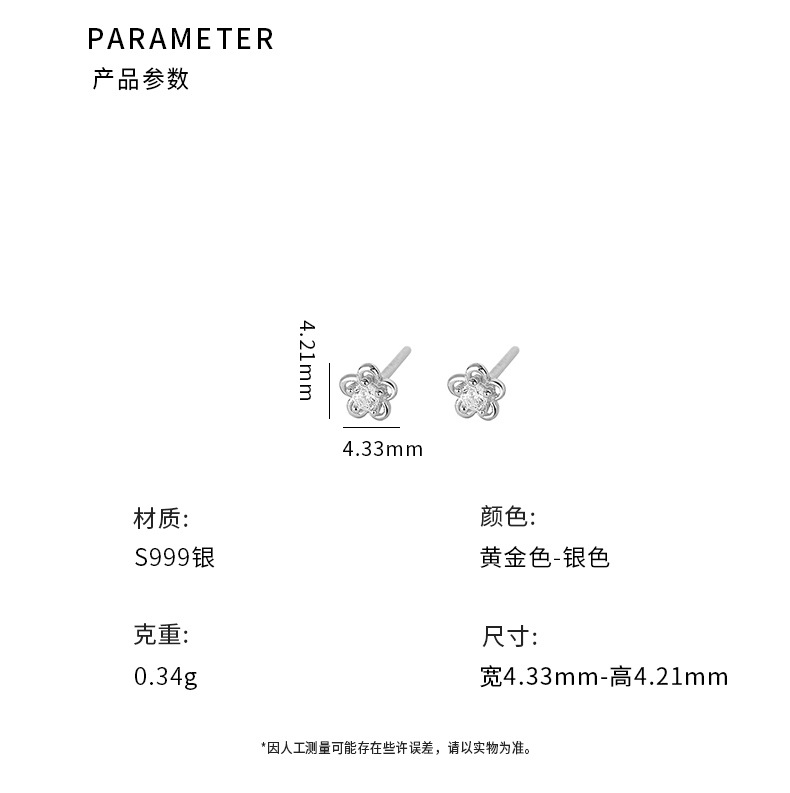 PARAMETER
产品参数

4.21mm

4.33mm

材质:
S999银

克重:
0.34g

颜色:
黄金色-银色

尺寸:
宽4.33mm-高4.21mm

*因人工测量可能存在些许误差，请以实物为准。